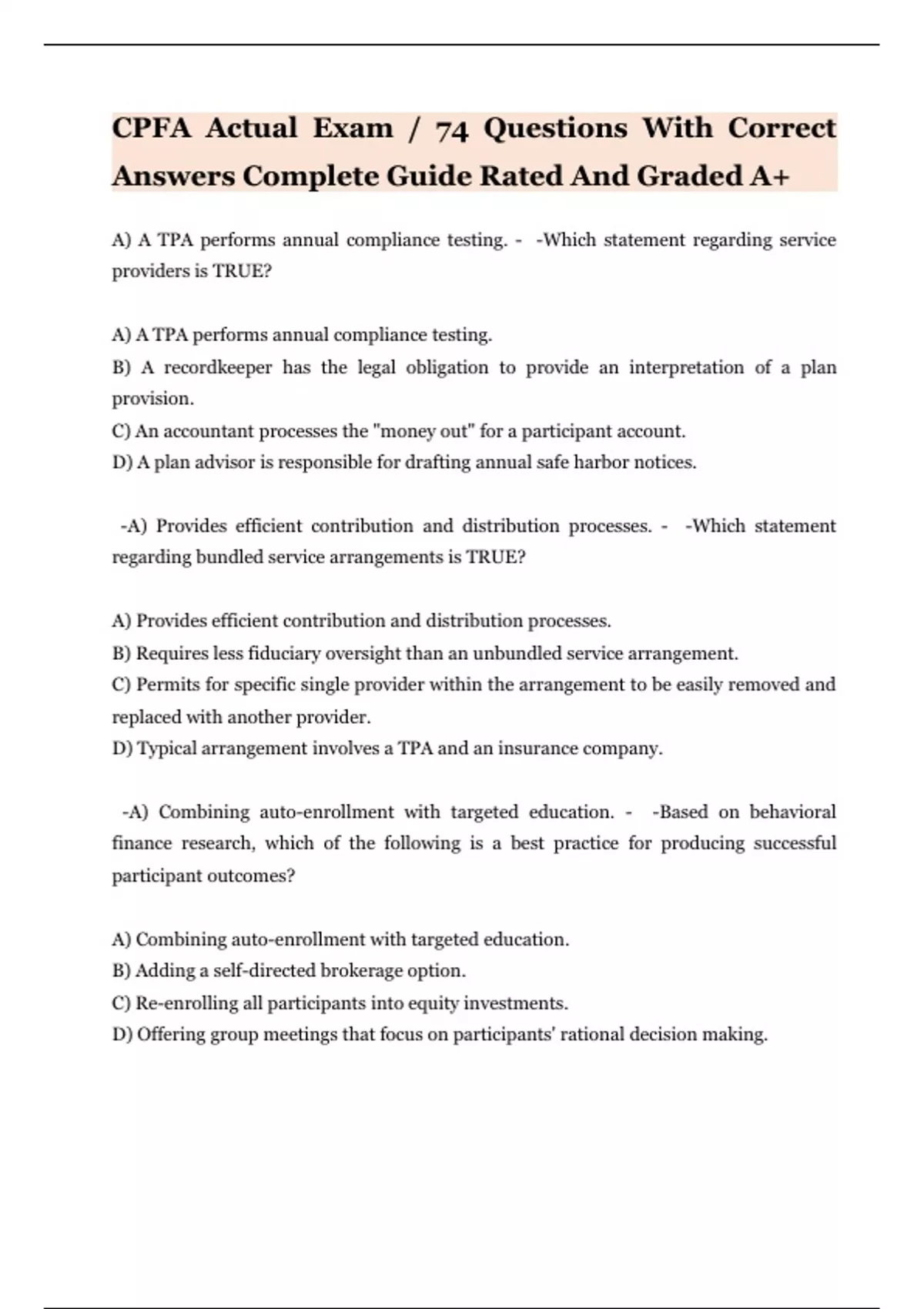 CPFA Actual Exam / 74 Questions With Correct Answers Complete Guide Rated And Graded A+

A) A TPA performs annual compliance testing. - -Which statement regarding service providers is TRUE?

A) A TPA performs annual compliance testing.
B) A recordkeeper has the legal obligation to provide an interpretation of a plan provision.
C) An accountant processes the "money out" for a participant account.
D) A plan advisor is responsible for drafting annual safe harbor notices.

-A) Provides efficient contribution and distribution processes. - -Which statement regarding bundled service arrangements is TRUE?

A) Provides efficient contribution and distribution processes.
B) Requires less fiduciary oversight than an unbundled service arrangement.
C) Permits for specific single provider within the arrangement to be easily removed and replaced with another provider.
D) Typical arrangement involves a TPA and an insurance company.

-A) Combining auto-enrollment with targeted education. - -Based on behavioral finance research, which of the following is a best practice for producing successful participant outcomes?

A) Combining auto-enrollment with targeted education.
B) Adding a self-directed brokerage option.
C) Re-enrolling all participants into equity investments.
D) Offering group meetings that focus on participants' rational decision making.